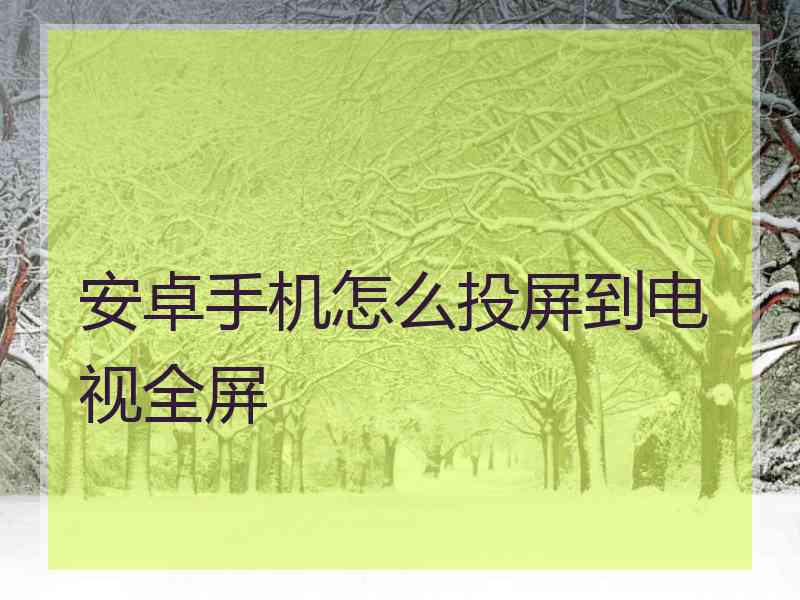 安卓手机怎么投屏到电视全屏